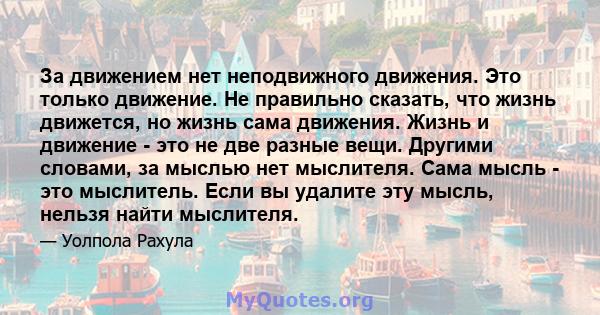 За движением нет неподвижного движения. Это только движение. Не правильно сказать, что жизнь движется, но жизнь сама движения. Жизнь и движение - это не две разные вещи. Другими словами, за мыслью нет мыслителя. Сама мысль - это мыслитель. Если вы удалите эту мысль, нельзя найти мыслителя.

— Уолпола Рахула

MyQuotes.org